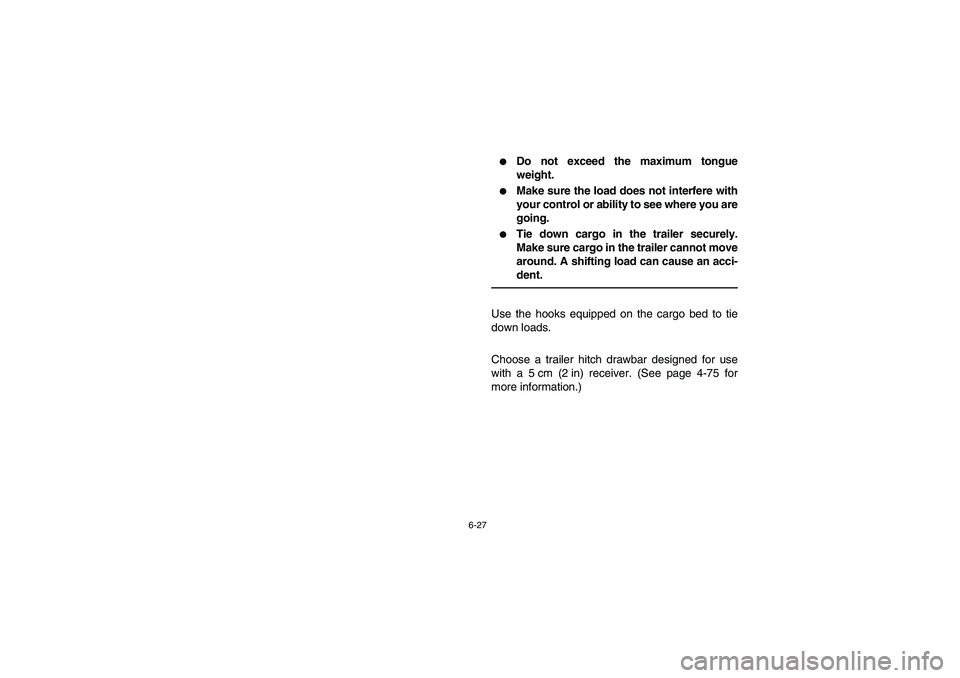 ● Do not exceed the maximum tongue weight.

● Make sure the load does not interfere with your control or ability to see where you are going.

● Tie down cargo in the trailer securely. Make sure cargo in the trailer cannot move around. A shifting load can cause an accident.

Use the hooks equipped on the cargo bed to tie down loads.

Choose a trailer hitch drawbar designed for use with a 5 cm (2 in) receiver. (See page 4-75 for more information.)

6-27

carmanualsonline.info